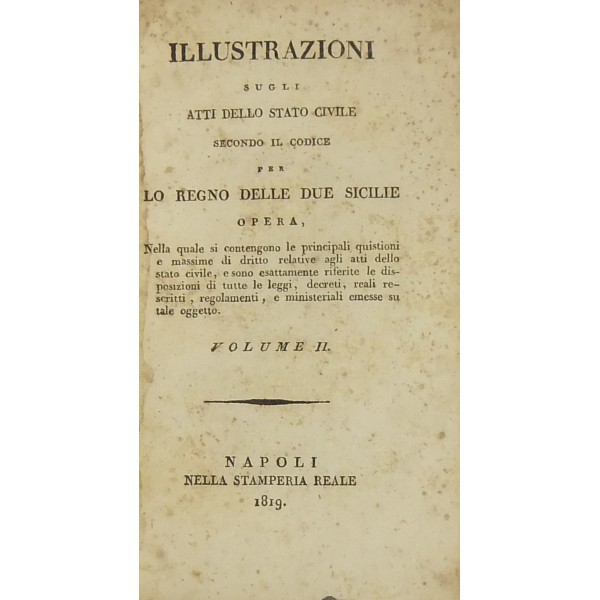 ILLUSTRAZIONI

SUGLI

ATTI DELLO STATO CIVILE

SECONDO IL CODICE

PER

LO REGNO DELLE DUE SICILIE

OPERA,

Nella quale si contengono le principali quistioni e massime di dritto relative agli atti dello stato civile, e sono esattamente riferite le disposizioni di tutte le leggi, decreti, reali rescritti, regolamenti, e ministeriali emesse su tale oggetto.

VOLUME II.

NAPOLI
NELLA STAMPERIA REALE
1819.